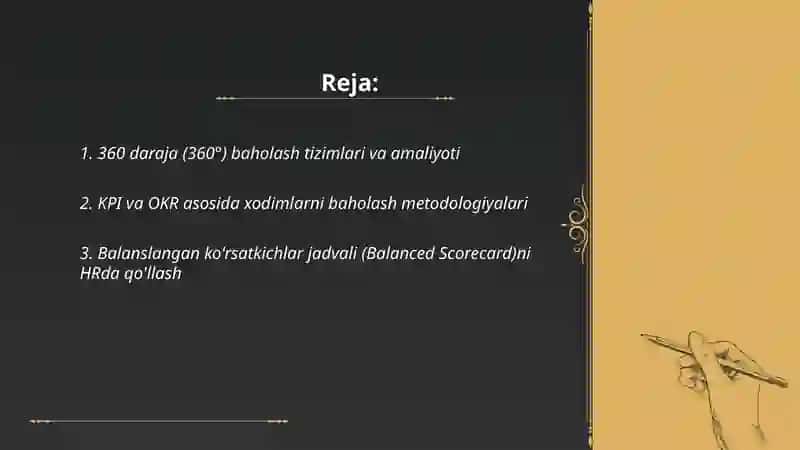 Reja:

1. 360 daraja (360°) baholash tizimlari va amaliyoti

2. KPI va OKR asosida xodimlarni baholash metodologiyalari

3. Balanslangan ko'rsatkichlar jadvali (Balanced Scorecard)ni HRda qo'llash